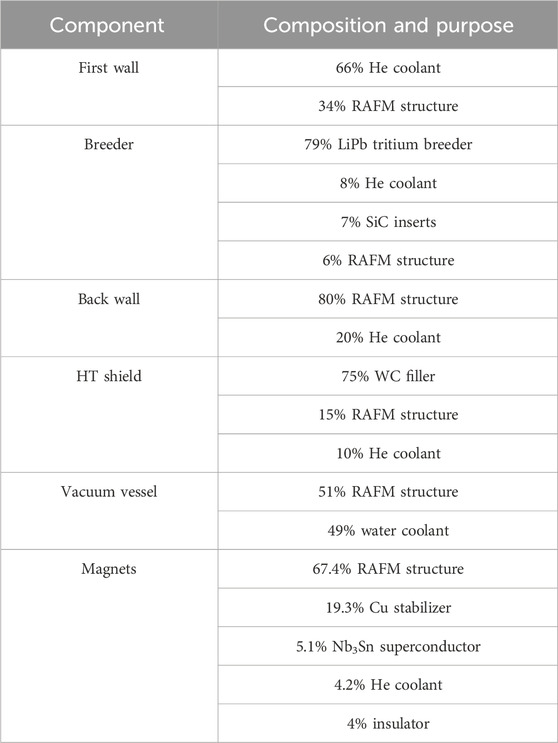 | Component | Composition and purpose |
|---|---|
| First wall | 66% He coolant |
| | 34% RAFM structure |
| Breeder | 79% LiPb tritium breeder |
| | 8% He coolant |
| | 7% SiC inserts |
| | 6% RAFM structure |
| Back wall | 80% RAFM structure |
| | 20% He coolant |
| HT shield | 75% WC filler |
| | 15% RAFM structure |
| | 10% He coolant |
| Vacuum vessel | 51% RAFM structure |
| | 49% water coolant |
| Magnets | 67.4% RAFM structure |
| | 19.3% Cu stabilizer |
| | 5.1% $Nb_3Sn$ superconductor |
| | 4.2% He coolant |
| | 4% insulator |